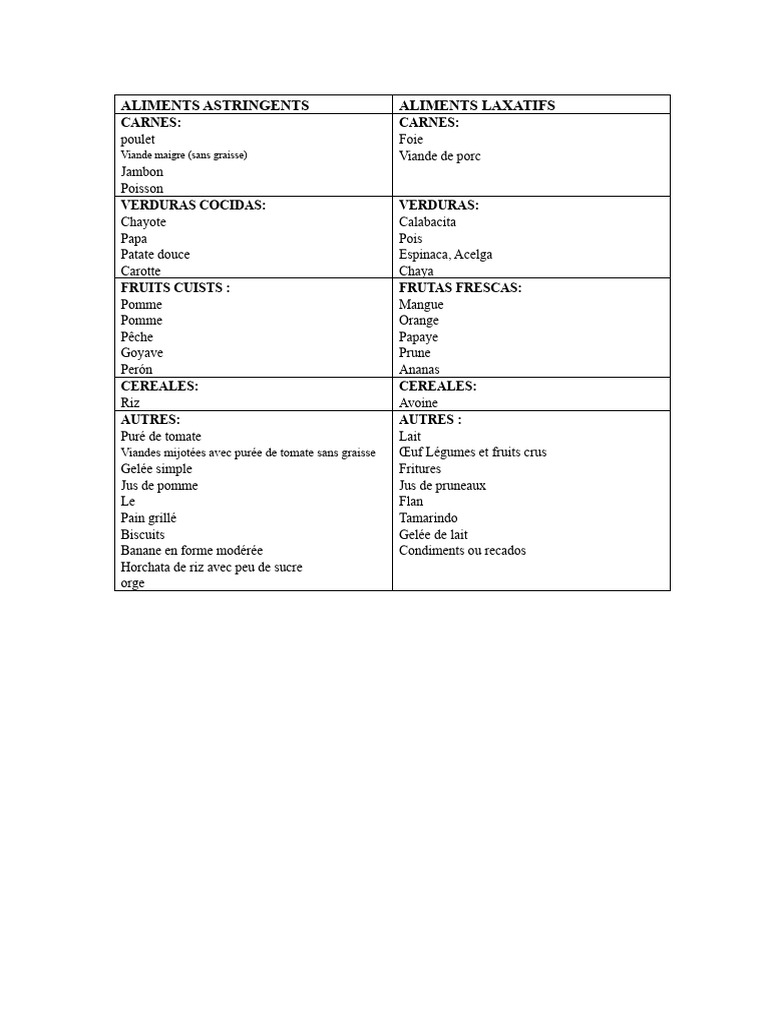 | ALIMENTS ASTRINGENTS | ALIMENTS LAXATIFS |
|---|---|
| CARNES:<br>poulet<br>Viande maigre (sans graisse)<br>Jambon<br>Poisson | CARNES:<br>Foie<br>Viande de porc |
| VERDURAS COCIDAS:<br>Chayote<br>Papa<br>Patate douce<br>Carotte | VERDURAS:<br>Calabacita<br>Pois<br>Espinaca, Acelga<br>Chaya |
| FRUITS CUISTS :<br>Pomme<br>Pomme<br>Pêche<br>Goyave<br>Perón | FRUTAS FRESCAS:<br>Mangue<br>Orange<br>Papaye<br>Prune<br>Ananas |
| CEREALES:<br>Riz | CEREALES:<br>Avoine |
| AUTRES:<br>Puré de tomate<br>Viandes mijotées avec purée de tomate sans graisse<br>Gelée simple<br>Jus de pomme<br>Le<br>Pain grillé<br>Biscuits<br>Banane en forme modérée<br>Horchata de riz avec peu de sucre<br>orge | AUTRES :<br>Lait<br>Œuf Légumes et fruits crus<br>Fritures<br>Jus de pruneaux<br>Flan<br>Tamarindo<br>Gelée de lait<br>Condiments ou recados |